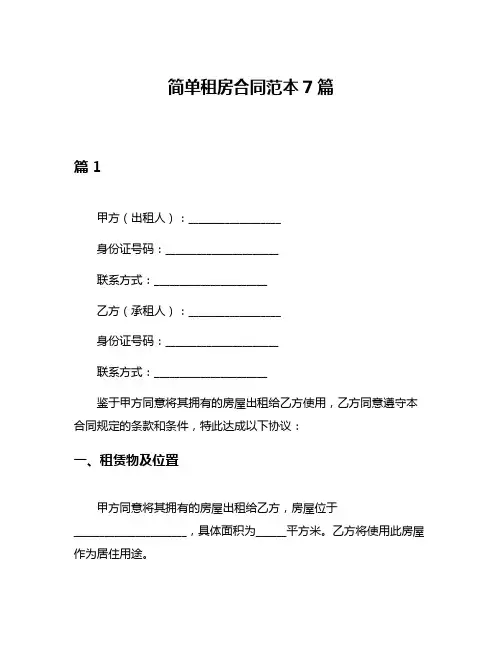 简单租房合同范本 7 篇

篇 1

甲方（出租人）：________________

身份证号码：____________________

联系方式：____________________

乙方（承租人）：________________

身份证号码：____________________

联系方式：____________________

鉴于甲方同意将其拥有的房屋出租给乙方使用，乙方同意遵守本合同规定的条款和条件，特此达成以下协议：

一、租赁物及位置

甲方同意将其拥有的房屋出租给乙方，房屋位于____________________，具体面积为______平方米。乙方将使用此房屋作为居住用途。